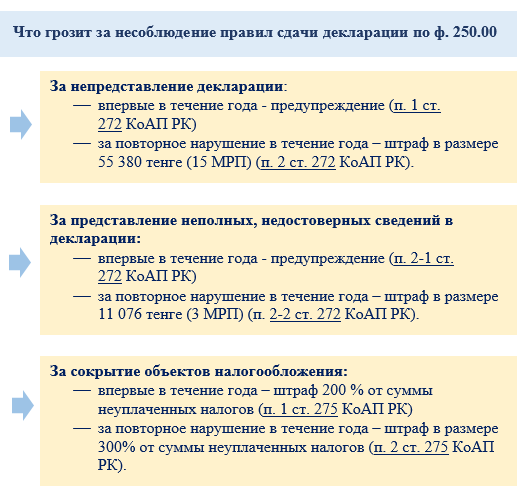 Что грозит за несоблюдение правил сдачи декларации по ф. 250.00

За непредставление декларации:
— впервые в течение года - предупреждение (п. 1 ст. 272 КоАП РК)
— за повторное нарушение в течение года – штраф в размере 55 380 тенге (15 МРП) (п. 2 ст. 272 КоАП РК).

За представление неполных, недостоверных сведений в декларации:
— впервые в течение года - предупреждение (п. 2-1 ст. 272 КоАП РК)
— за повторное нарушение в течение года – штраф в размере 11 076 тенге (3 МРП) (п. 2-2 ст. 272 КоАП РК).

За сокрытие объектов налогообложения:
— впервые в течение года – штраф 200 % от суммы неуплаченных налогов (п. 1 ст. 275 КоАП РК)
— за повторное нарушение в течение года – штраф в размере 300% от суммы неуплаченных налогов (п. 2 ст. 275 КоАП РК).